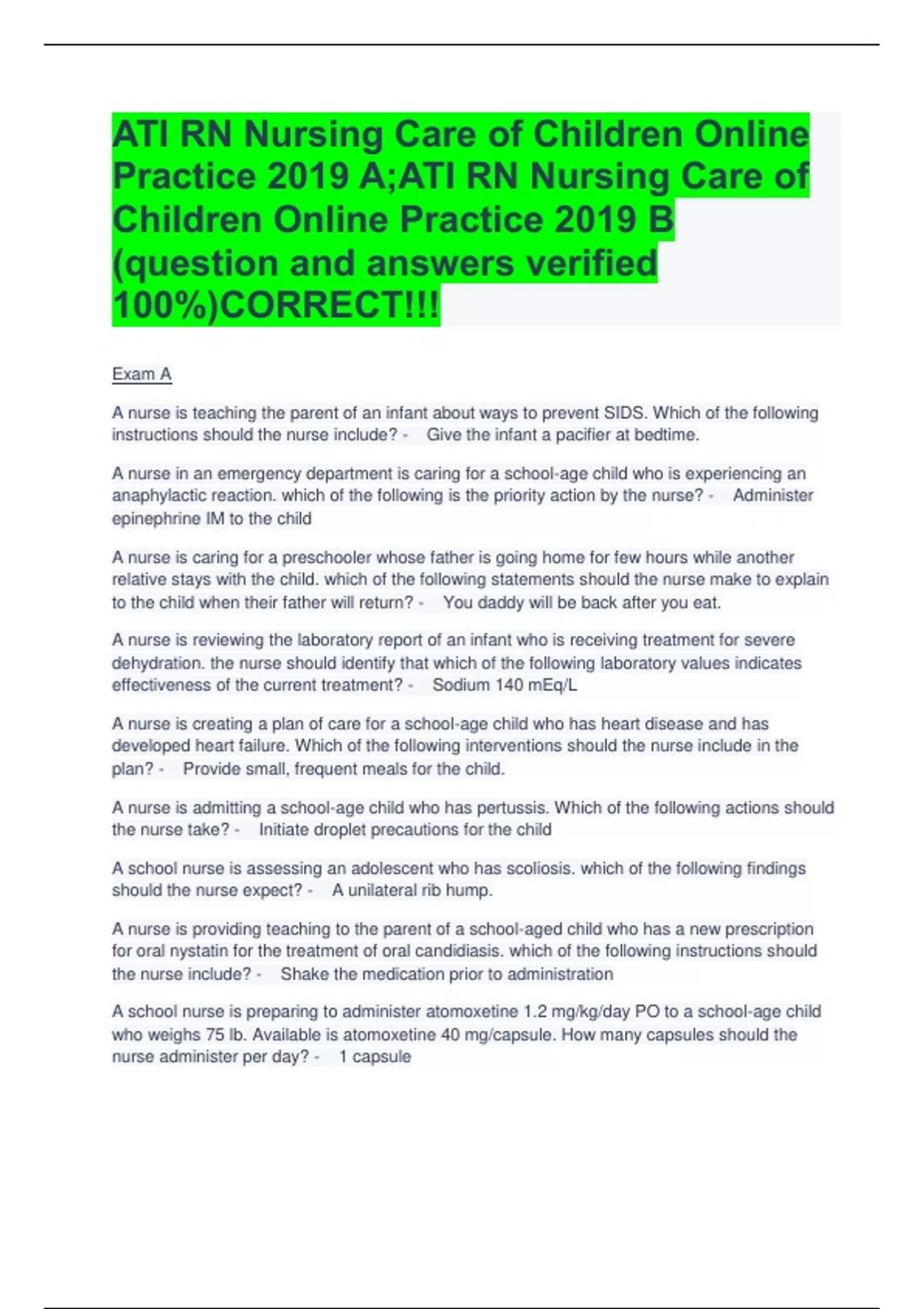 ATI RN Nursing Care of Children Online Practice 2019 A;ATI RN Nursing Care of Children Online Practice 2019 B (question and answers verified 100%)CORRECT!!!

Exam A

A nurse is teaching the parent of an infant about ways to prevent SIDS. Which of the following instructions should the nurse include? - Give the infant a pacifier at bedtime.

A nurse in an emergency department is caring for a school-age child who is experiencing an anaphylactic reaction. which of the following is the priority action by the nurse? - Administer epinephrine IM to the child

A nurse is caring for a preschooler whose father is going home for few hours while another relative stays with the child. which of the following statements should the nurse make to explain to the child when their father will return? - You daddy will be back after you eat.

A nurse is reviewing the laboratory report of an infant who is receiving treatment for severe dehydration. the nurse should identify that which of the following laboratory values indicates effectiveness of the current treatment? - Sodium 140 mEq/L

A nurse is creating a plan of care for a school-age child who has heart disease and has developed heart failure. Which of the following interventions should the nurse include in the plan? - Provide small, frequent meals for the child.

A nurse is admitting a school-age child who has pertussis. Which of the following actions should the nurse take? - Initiate droplet precautions for the child

A school nurse is assessing an adolescent who has scoliosis. which of the following findings should the nurse expect? - A unilateral rib hump.

A nurse is providing teaching to the parent of a school-aged child who has a new prescription for oral nystatin for the treatment of oral candidiasis. which of the following instructions should the nurse include? - Shake the medication prior to administration

A school nurse is preparing to administer atomoxetine 1.2 mg/kg/day PO to a school-age child who weighs 75 lb. Available is atomoxetine 40 mg/capsule. How many capsules should the nurse administer per day? - 1 capsule